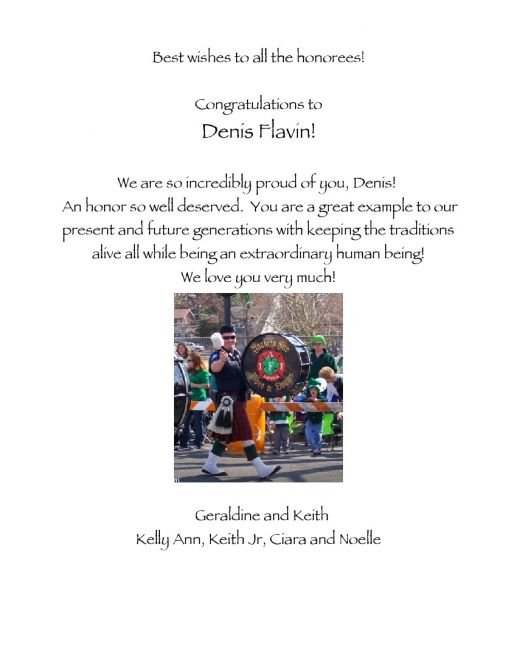 Best wishes to all the honorees!

Congratulations to
Denis Flavin!

We are so incredibly proud of you, Denis! An honor so well deserved. You are a great example to our present and future generations with keeping the traditions alive all while being an extraordinary human being! We love you very much!

Geraldine and Keith
Kelly Ann, Keith Jr, Ciara and Noelle